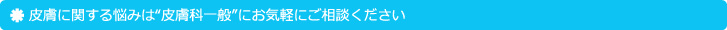 皮膚に関する悩みは“皮膚科一般”にお気軽にご相談ください